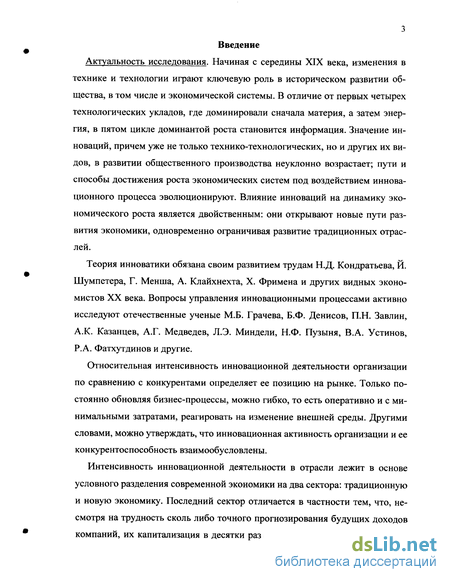 3

Введение

Актуальность исследования. Начиная с середины XIX века, изменения в технике и технологии играют ключевую роль в историческом развитии общества, в том числе и экономической системы. В отличие от первых четырех технологических укладов, где доминировали сначала материя, а затем энергия, в пятом цикле доминантой роста становится информация. Значение инноваций, причем уже не только технико-технологических, но и других их видов, в развитии общественного производства неуклонно возрастает; пути и способы достижения роста экономических систем под воздействием инновационного процесса эволюционируют. Влияние инноваций на динамику экономического роста является двойственным: они открывают новые пути развития экономики, одновременно ограничивая развитие традиционных отраслей.

Теория инноватики обязана своим развитием трудам Н.Д. Кондратьева, Й. Шумпетера, Г. Менша, А. Клайхнехта, Х. Фримена и других видных экономистов XX века. Вопросы управления инновационными процессами активно исследуют отечественные ученые М.Б. Грачева, Б.Ф. Денисов, П.Н. Завлин, А.К. Казанцев, А.Г. Медведев, Л.Э. Миндели, Н.Ф. Пузыня, В.А. Устинов, Р.А. Фатхутдинов и другие.

Относительная интенсивность инновационной деятельности организации по сравнению с конкурентами определяет ее позицию на рынке. Только постоянно обновляя бизнес-процессы, можно гибко, то есть оперативно и с минимальными затратами, реагировать на изменение внешней среды. Другими словами, можно утверждать, что инновационная активность организации и ее конкурентоспособность взаимообусловлены.

Интенсивность инновационной деятельности в отрасли лежит в основе условного разделения современной экономики на два сектора: традиционную и новую экономику. Последний сектор отличается в частности тем, что, несмотря на трудность сколь либо точного прогнозирования будущих доходов компаний, их капитализация в десятки раз

dsLib.net
библиотека диссертаций